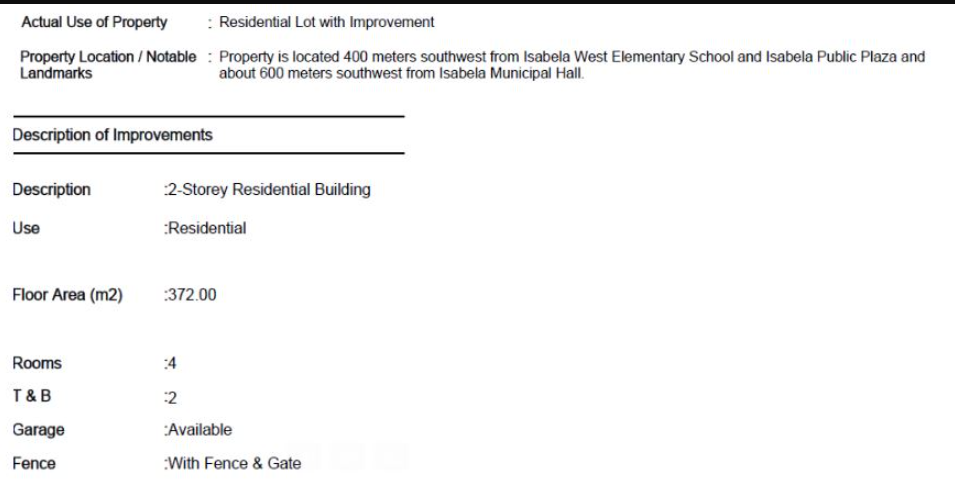 Actual Use of Property : Residential Lot with Improvement

Property Location / Notable Landmarks : Property is located 400 meters southwest from Isabela West Elementary School and Isabela Public Plaza and about 600 meters southwest from Isabela Municipal Hall.

Description of Improvements

Description :2-Storey Residential Building

Use :Residential

Floor Area (m2) :372.00

Rooms :4

T & B :2

Garage :Available

Fence :With Fence & Gate